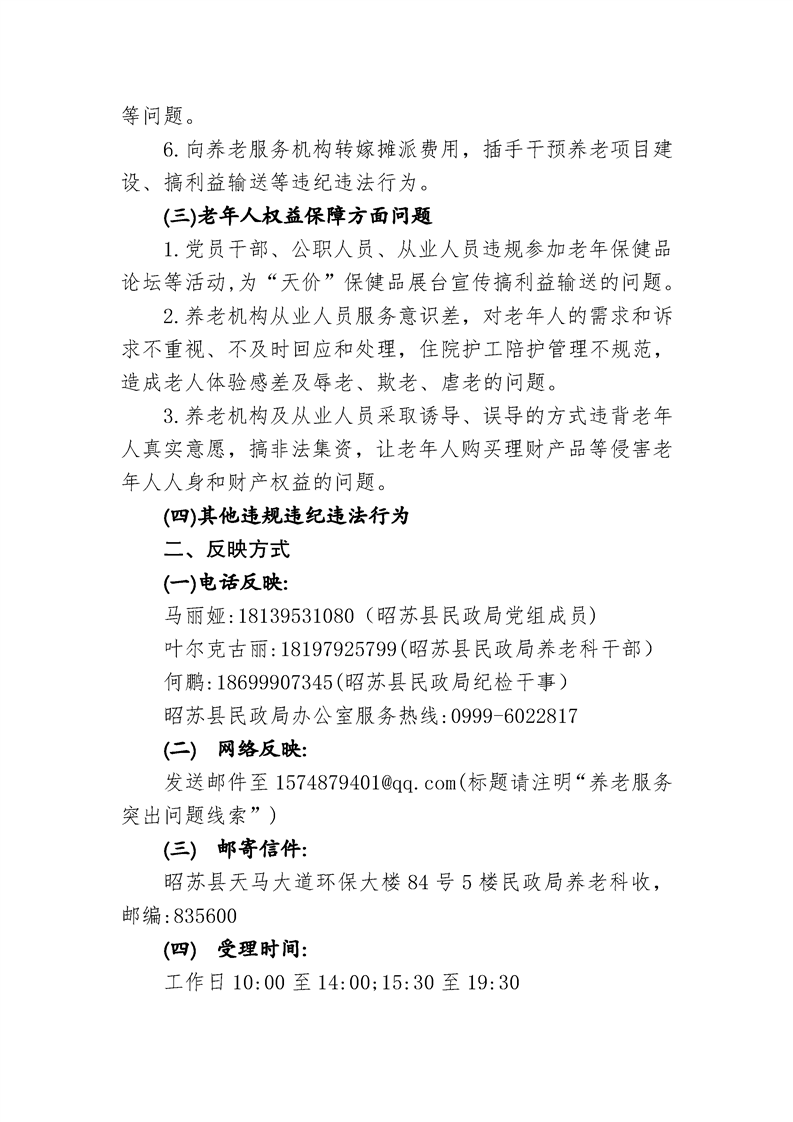 等问题。

6.向养老服务机构转嫁摊派费用，插手干预养老项目建设、搞利益输送等违纪违法行为。

(三)老年人权益保障方面问题

1.党员干部、公职人员、从业人员违规参加老年保健品论坛等活动,为“天价”保健品展台宣传搞利益输送的问题。

2.养老机构从业人员服务意识差，对老年人的需求和诉求不重视、不及时回应和处理，住院护工陪护管理不规范，造成老人体验感差及辱老、欺老、虐老的问题。

3.养老机构及从业人员采取诱导、误导的方式违背老年人真实意愿，搞非法集资，让老年人购买理财产品等侵害老年人人身和财产权益的问题。

(四)其他违规违纪违法行为

二、反映方式

(一)电话反映:

马丽娅:18139531080（昭苏县民政局党组成员)

叶尔克古丽:18197925799(昭苏县民政局养老科干部）

何鹏:18699907345(昭苏县民政局纪检干事)

昭苏县民政局办公室服务热线:0999-6022817

(二) 网络反映:

发送邮件至 1574879401@qq.com(标题请注明“养老服务突出问题线索”)

(三) 邮寄信件:

昭苏县天马大道环保大楼 84 号 5 楼民政局养老科收，邮编:835600

(四) 受理时间:

工作日 10:00 至 14:00;15:30 至 19:30